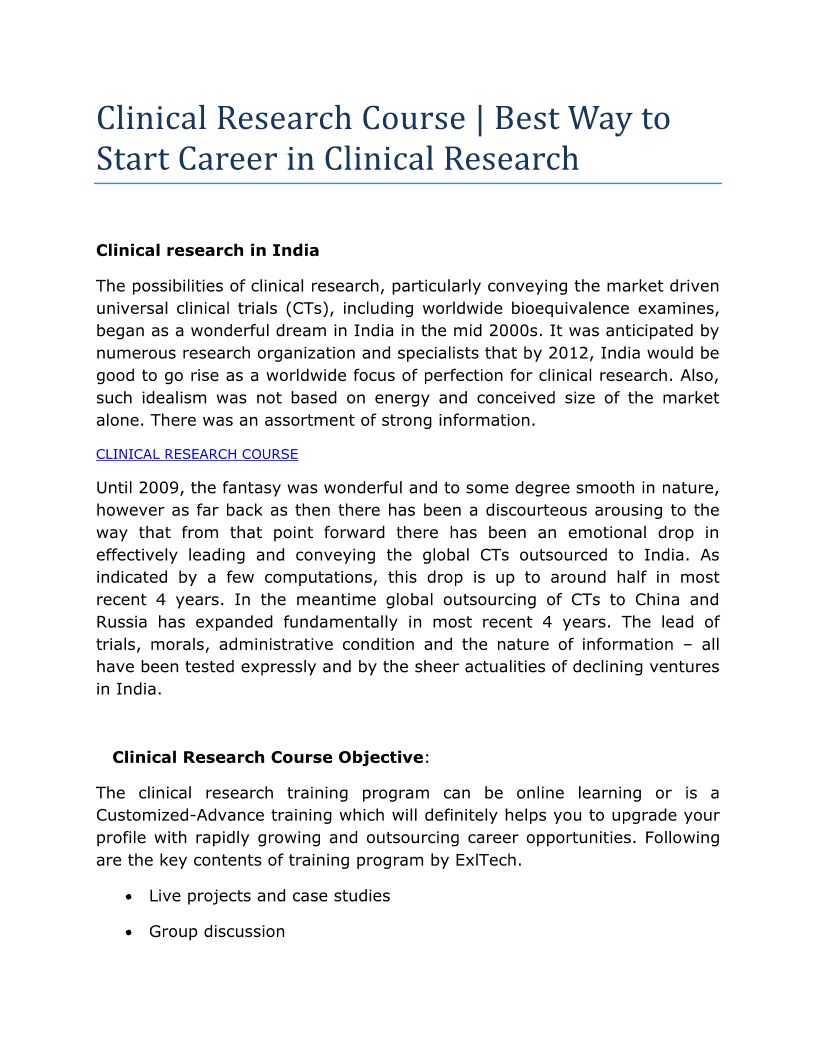 Clinical Research Course | Best Way to Start Career in Clinical Research

Clinical research in India

The possibilities of clinical research, particularly conveying the market driven universal clinical trials (CTs), including worldwide bioequivalence examines, began as a wonderful dream in India in the mid 2000s. It was anticipated by numerous research organization and specialists that by 2012, India would be good to go rise as a worldwide focus of perfection for clinical research. Also, such idealism was not based on energy and conceived size of the market alone. There was an assortment of strong information.

CLINICAL RESEARCH COURSE

Until 2009, the fantasy was wonderful and to some degree smooth in nature, however as far back as then there has been a discourteous arousing to the way that from that point forward there has been an emotional drop in effectively leading and conveying the global CTs outsourced to India. As indicated by a few computations, this drop is up to around half in most recent 4 years. In the meantime global outsourcing of CTs to China and Russia has expanded fundamentally in most recent 4 years. The lead of trials, morals, administrative condition and the nature of information – all have been tested expressly and by the sheer actualities of declining ventures in India.

Clinical Research Course Objective:

The clinical research training program can be online learning or is a Customized-Advance training which will definitely helps you to upgrade your profile with rapidly growing and outsourcing career opportunities. Following are the key contents of training program by ExlTech.

• Live projects and case studies

• Group discussion